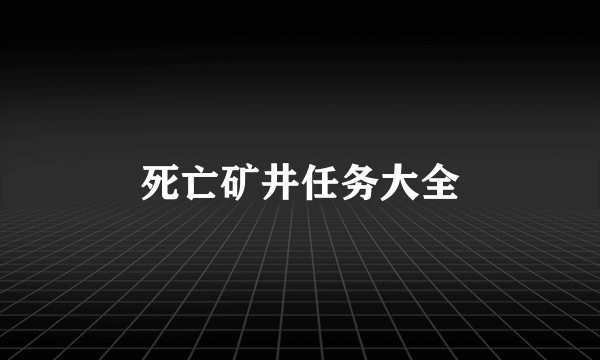 死亡矿井任务大全